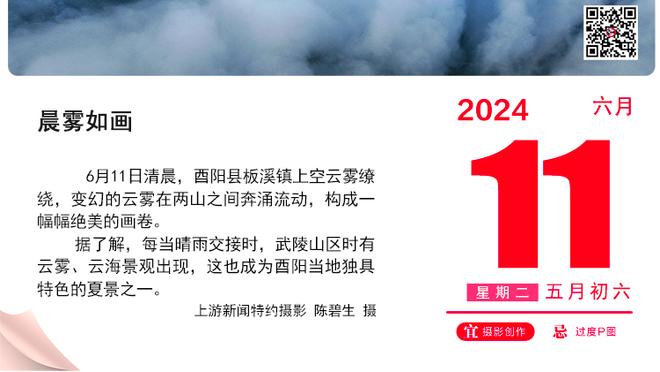 晨雾如画

6月11日清晨，酉阳县板溪镇上空云雾缭绕，变幻的云雾在两山之间奔涌流动，构成一幅幅绝美的画卷。

据了解，每当晴雨交接时，武陵山区时有云雾、云海景观出现，这也成为酉阳当地独具特色的夏景之一。

上游新闻特约摄影 陈碧生 摄

2024 六月

11

星期二 五月初六

宜 摄影创作 忌 过度P图